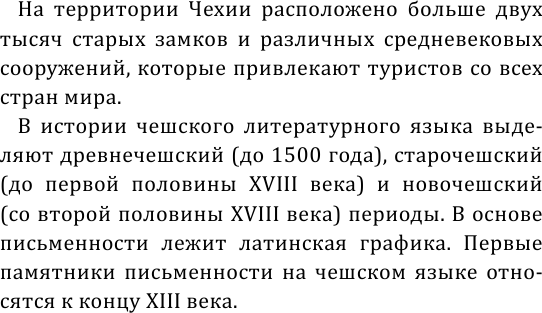 На территории Чехии расположено больше двух тысяч старых замков и различных средневековых сооружений, которые привлекают туристов со всех стран мира.

В истории чешского литературного языка выделяют древнечешский (до 1500 года), старочешский (до первой половины XVIII века) и новочешский (со второй половины XVIII века) периоды. В основе письменности лежит латинская графика. Первые памятники письменности на чешском языке относятся к концу XIII века.